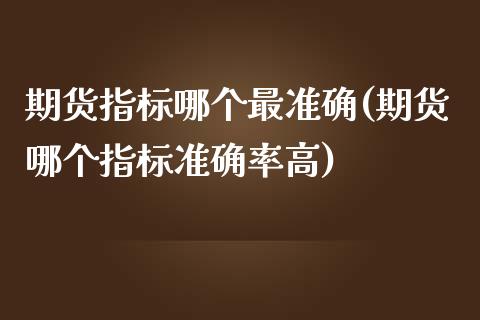 期货指标哪个最准确(期货哪个指标准确率高)